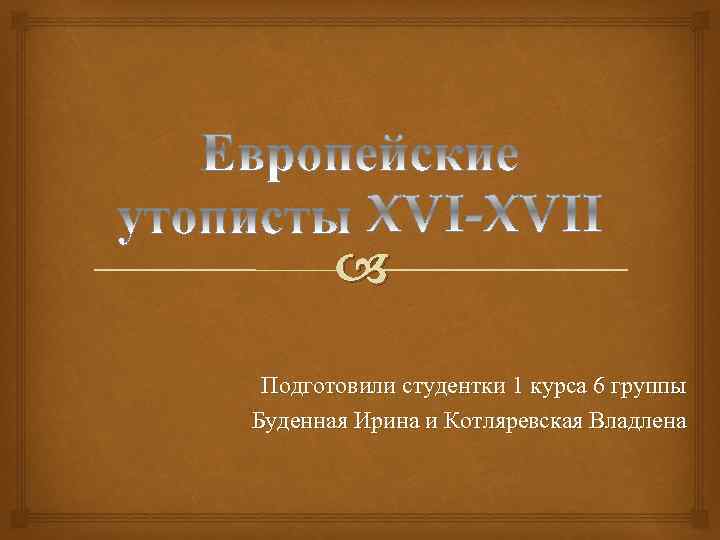 Европейские утописты XVI-XVII

Подготовили студентки 1 курса 6 группы
Буденная Ирина и Котляревская Владлена